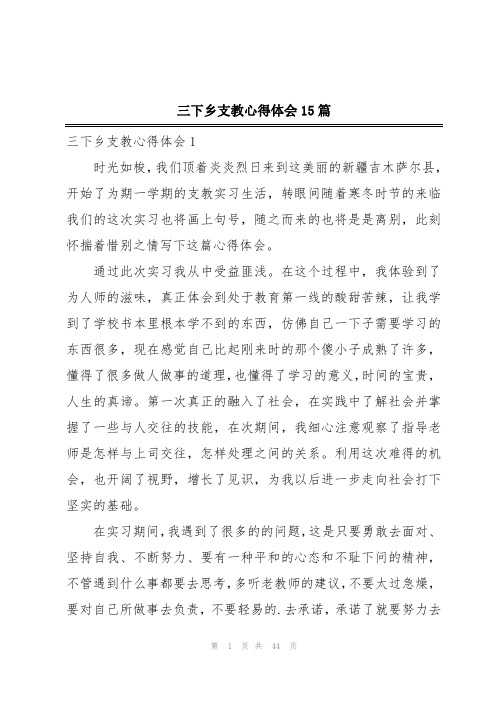 三下乡支教心得体会15篇

三下乡支教心得体会1

时光如梭，我们顶着炎炎烈日来到这美丽的新疆吉木萨尔县，开始了为期一学期的支教实习生活，转眼间随着寒冬时节的来临我们的这次实习也将画上句号，随之而来的也将是离别，此刻怀揣着惜别之情写下这篇心得体会。

通过此次实习我从中受益匪浅。在这个过程中，我体验到了为人师的滋味，真正体会到处于教育第一线的酸甜苦辣，让我学到了学校书本里根本学不到的东西，仿佛自己一下子需要学习的东西很多，现在感觉自己比起刚来时的那个傻小子成熟了许多，懂得了很多做人做事的道理，也懂得了学习的意义，时间的宝贵，人生的真谛。第一次真正的融入了社会，在实践中了解社会并掌握了一些与人交往的技能，在次期间，我细心注意观察了指导老师是怎样与上司交往，怎样处理之间的关系。利用这次难得的机会，也开阔了视野，增长了见识，为我以后进一步走向社会打下坚实的基础。

在实习期间，我遇到了很多的的问题，这是只要勇敢去面对、坚持自我、不断努力、要有一种平和的心态和不耻下问的精神，不管遇到什么事都要去思考，多听老教师的建议，不要太过急燥，要对自己所做事去负责，不要轻易的.去承诺，承诺了就要努力去

第 1 页 共 44 页